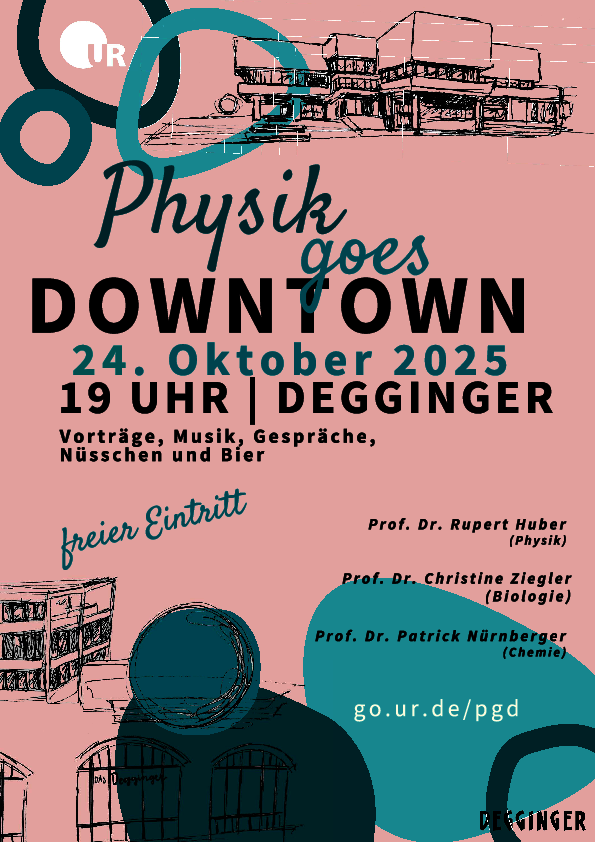 UR

Physik goes DOWNTOWN

24. Oktober 2025

19 UHR | DEGGINGER

Vorträge, Musik, Gespräche, Nüsschen und Bier

freier Eintritt

Prof. Dr. Rupert Huber
(Physik)

Prof. Dr. Christine Ziegler
(Biologie)

Prof. Dr. Patrick Nürnberger
(Chemie)

go.ur.de/pgd

DEGGINGER